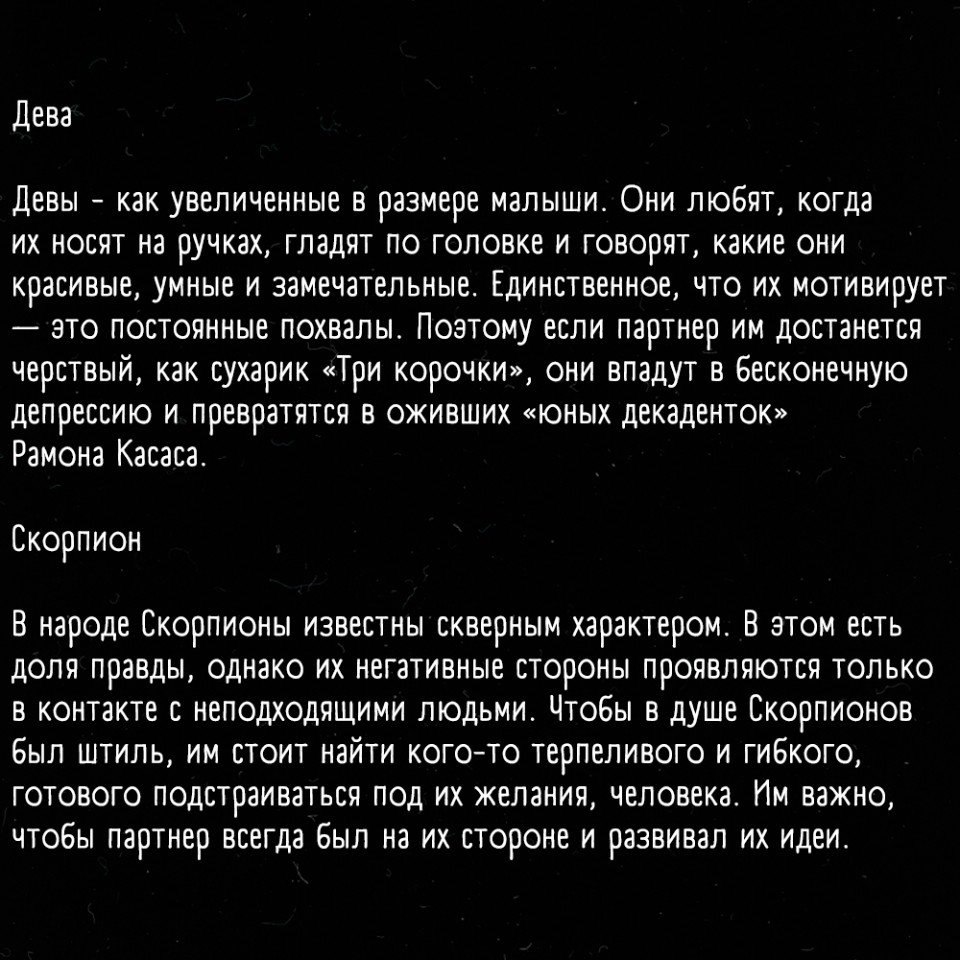 Дева

Девы - как увеличенные в размере малыши. Они любят, когда их носят на ручках, гладят по головке и говорят, какие они красивые, умные и замечательные. Единственное, что их мотивирует — это постоянные похвалы. Поэтому если партнер им достанется черствый, как сухарик «Три корочки», они впадут в бесконечную депрессию и превратятся в оживших «юных декаденток» Рамона Касаса.

Скорпион

В народе Скорпионы известны скверным характером. В этом есть доля правды, однако их негативные стороны проявляются только в контакте с неподходящими людьми. Чтобы в душе Скорпионов был штиль, им стоит найти кого-то терпеливого и гибкого, готового подстраиваться под их желания, человека. Им важно, чтобы партнер всегда был на их стороне и развивал их идеи.